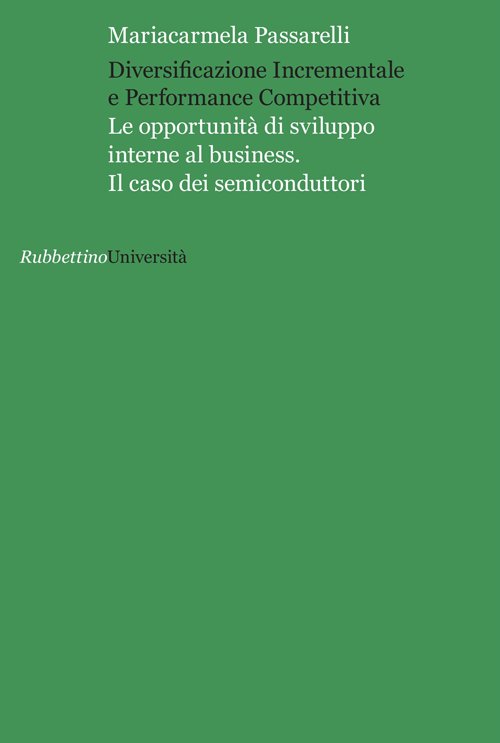 Mariacarmela Passarelli

Diversificazione Incrementale e Performance Competitiva
Le opportunità di sviluppo interne al business.
Il caso dei semiconduttori

RubbettinoUniversità